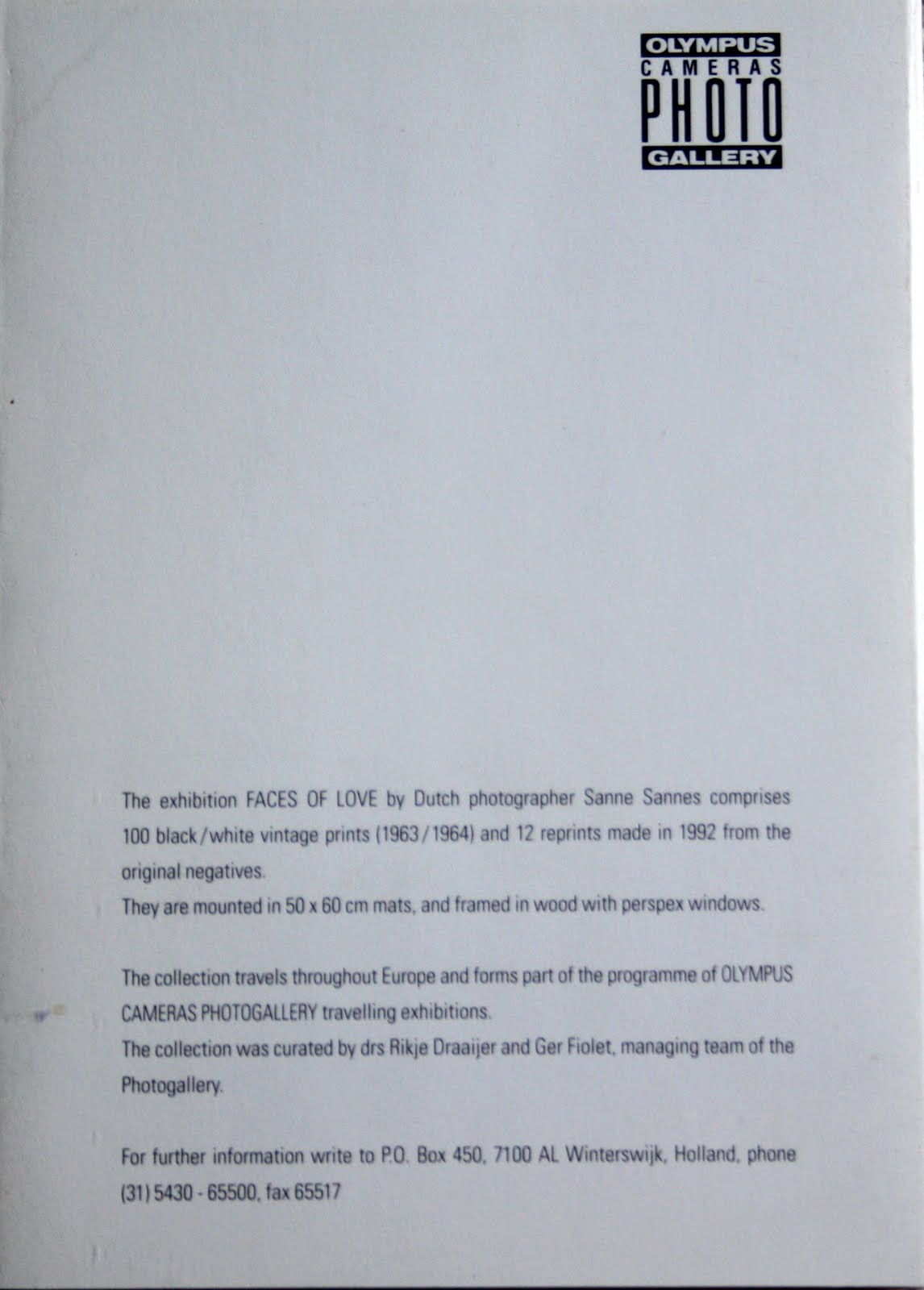 OLYMPUS
CAMERAS
PHOTO
GALLERY

The exhibition FACES OF LOVE by Dutch photographer Sanne Sannes comprises 100 black/white vintage prints (1963/1964) and 12 reprints made in 1992 from the original negatives.
They are mounted in 50 x 60 cm mats, and framed in wood with perspex windows.

The collection travels throughout Europe and forms part of the programme of OLYMPUS CAMERAS PHOTOGALLERY travelling exhibitions.
The collection was curated by drs Rikje Draaijer and Ger Fiolet, managing team of the Photogallery.

For further information write to P.O. Box 450, 7100 AL Winterswijk, Holland, phone (31) 5430 - 65500, fax 65517